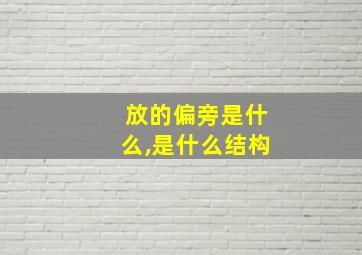 放的偏旁是什么,是什么结构